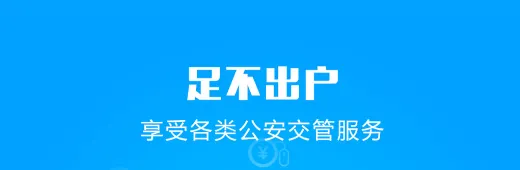 足不出户

享受各类公安交管服务

¥